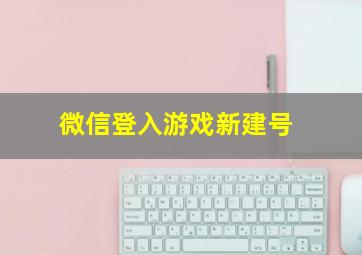 微信登入游戏新建号